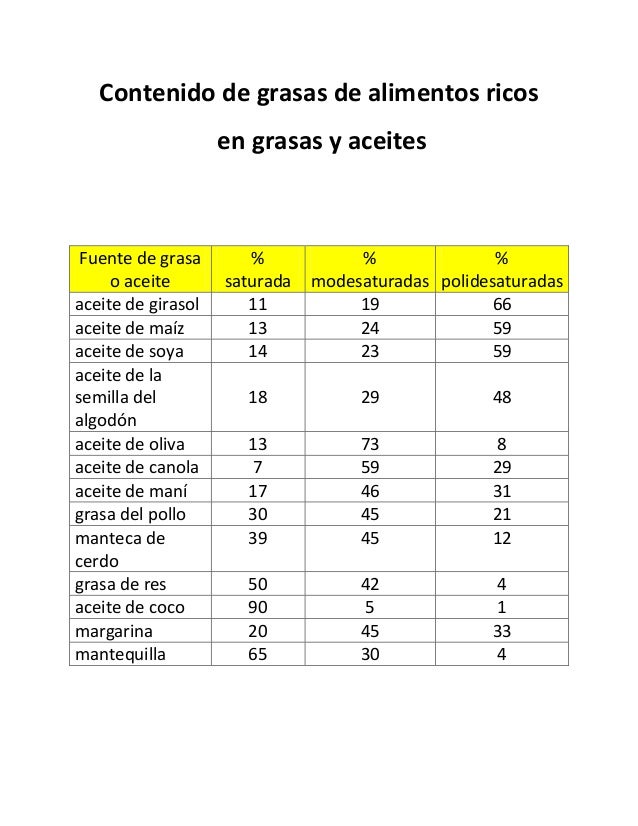 Contenido de grasas de alimentos ricos en grasas y aceites

| Fuente de grasa o aceite | % saturada | % modesaturadas | % polidesaturadas |
|---|---|---|---|
| aceite de girasol | 11 | 19 | 66 |
| aceite de maíz | 13 | 24 | 59 |
| aceite de soya | 14 | 23 | 59 |
| aceite de la semilla del algodón | 18 | 29 | 48 |
| aceite de oliva | 13 | 73 | 8 |
| aceite de canola | 7 | 59 | 29 |
| aceite de maní | 17 | 46 | 31 |
| grasa del pollo | 30 | 45 | 21 |
| manteca de cerdo | 39 | 45 | 12 |
| grasa de res | 50 | 42 | 4 |
| aceite de coco | 90 | 5 | 1 |
| margarina | 20 | 45 | 33 |
| mantequilla | 65 | 30 | 4 |